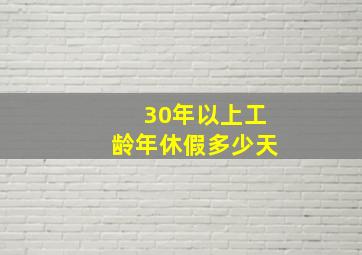 30年以上工龄年休假多少天